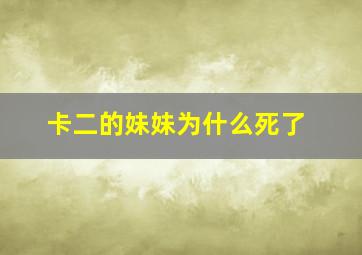 卡二的妹妹为什么死了